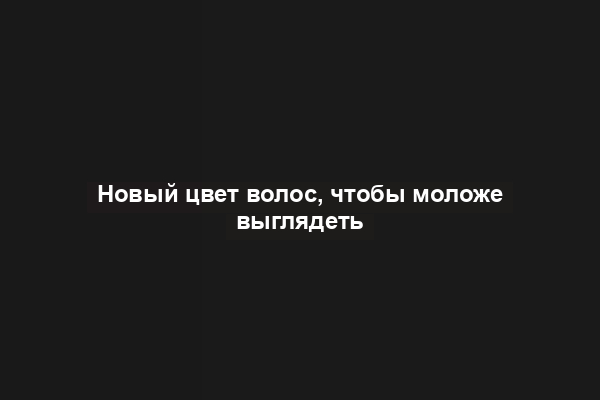 Новый цвет волос, чтобы моложе выглядеть